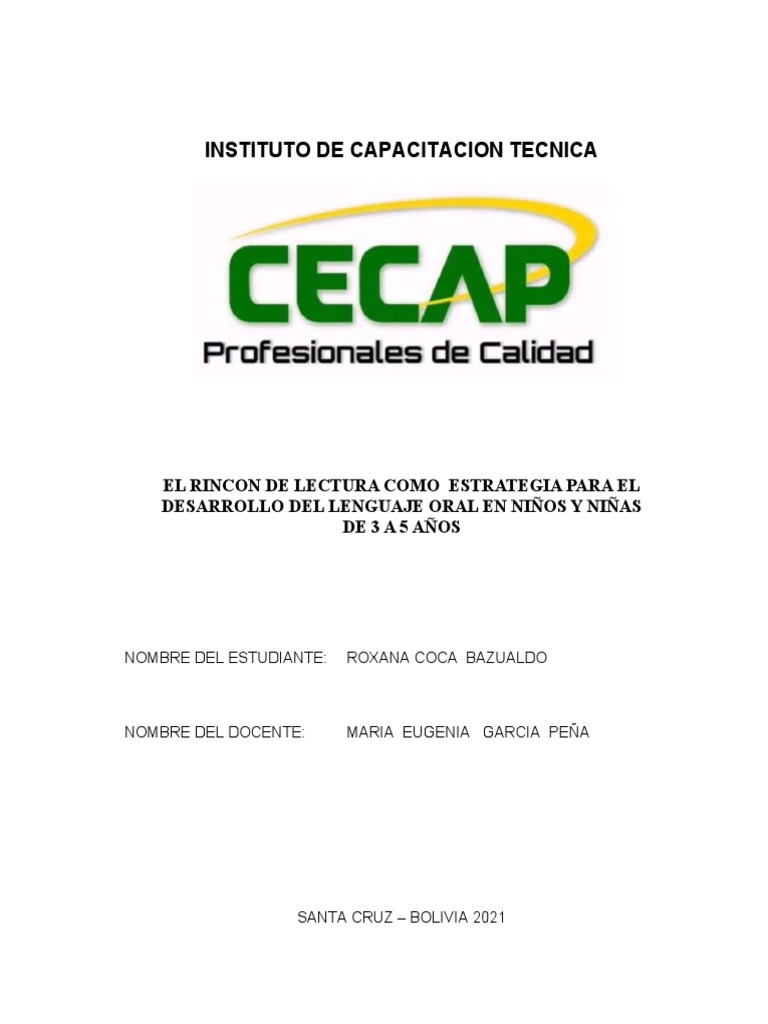 INSTITUTO DE CAPACITACION TECNICA

CECAP
Profesionales de Calidad

EL RINCON DE LECTURA COMO ESTRATEGIA PARA EL DESARROLLO DEL LENGUAJE ORAL EN NIÑOS Y NIÑAS DE 3 A 5 AÑOS

NOMBRE DEL ESTUDIANTE: ROXANA COCA BAZUALDO

NOMBRE DEL DOCENTE: MARIA EUGENIA GARCIA PEÑA

SANTA CRUZ – BOLIVIA 2021